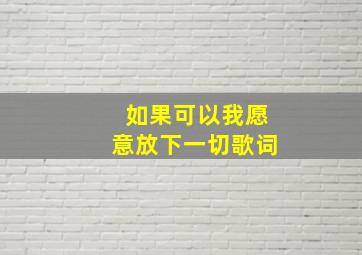 如果可以我愿意放下一切歌词